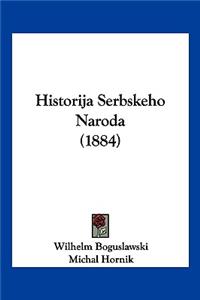 Historija Serbskeho Naroda (1884)

Wilhelm Boguslawski
Michal Hornik